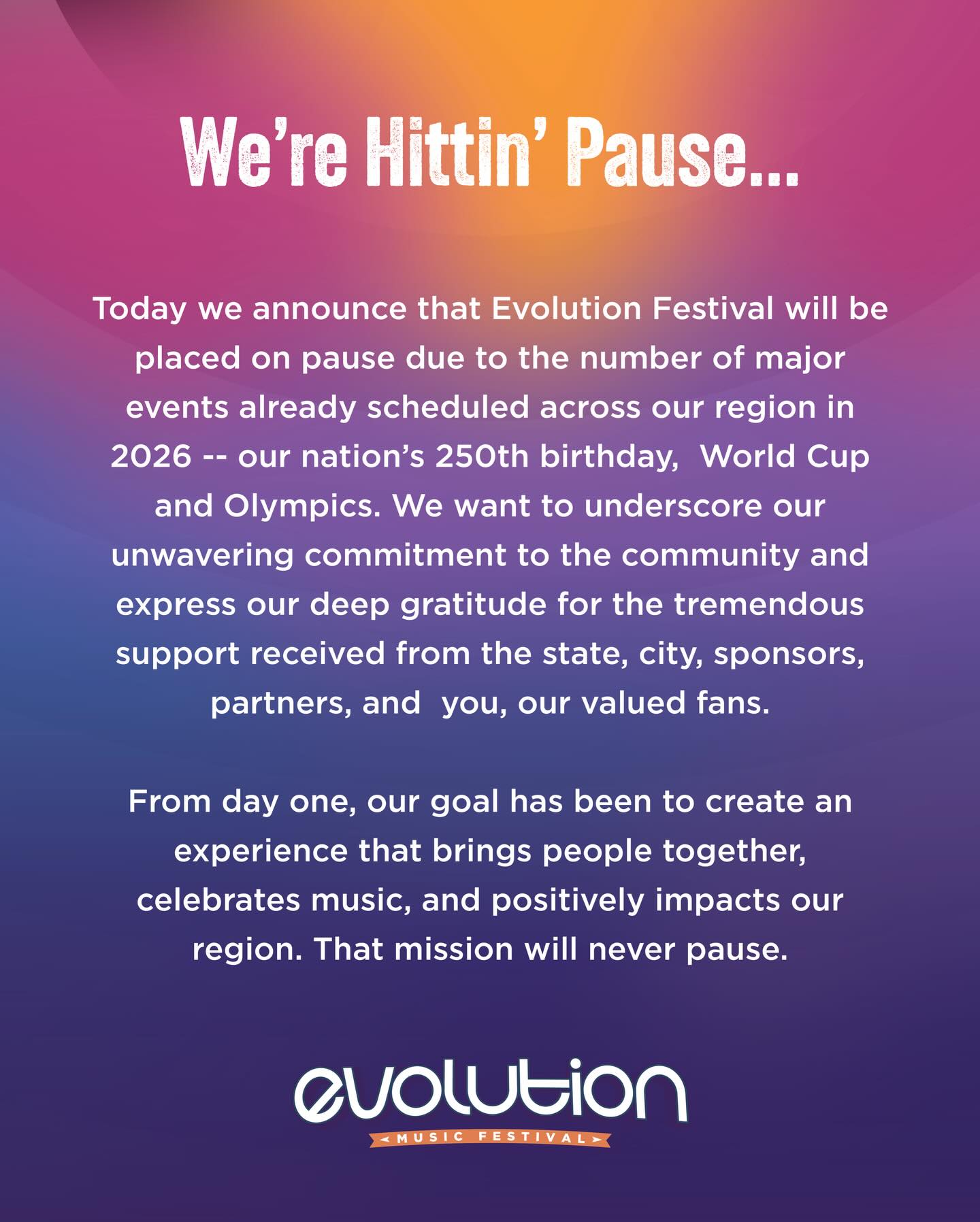 We're Hittin' Pause...

Today we announce that Evolution Festival will be placed on pause due to the number of major events already scheduled across our region in 2026 -- our nation's 250th birthday,  World Cup and Olympics. We want to underscore our unwavering commitment to the community and express our deep gratitude for the tremendous support received from the state, city, sponsors, partners, and  you, our valued fans.

From day one, our goal has been to create an experience that brings people together, celebrates music, and positively impacts our region. That mission will never pause.

evolution
MUSIC FESTIVAL